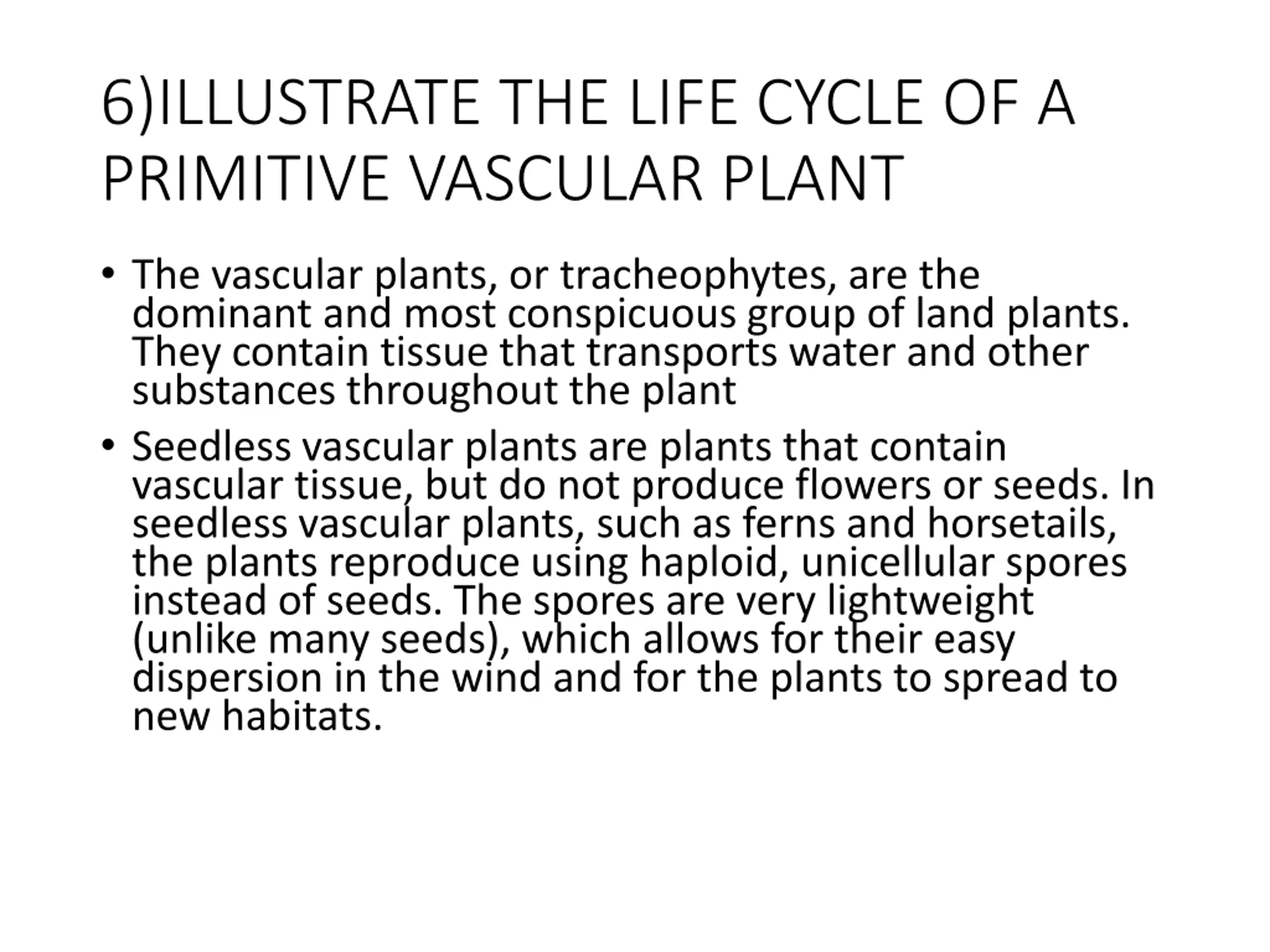 6)ILLUSTRATE THE LIFE CYCLE OF A PRIMITIVE VASCULAR PLANT

• The vascular plants, or tracheophytes, are the dominant and most conspicuous group of land plants. They contain tissue that transports water and other substances throughout the plant

• Seedless vascular plants are plants that contain vascular tissue, but do not produce flowers or seeds. In seedless vascular plants, such as ferns and horsetails, the plants reproduce using haploid, unicellular spores instead of seeds. The spores are very lightweight (unlike many seeds), which allows for their easy dispersion in the wind and for the plants to spread to new habitats.